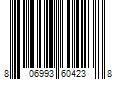 8 06993 60423 8